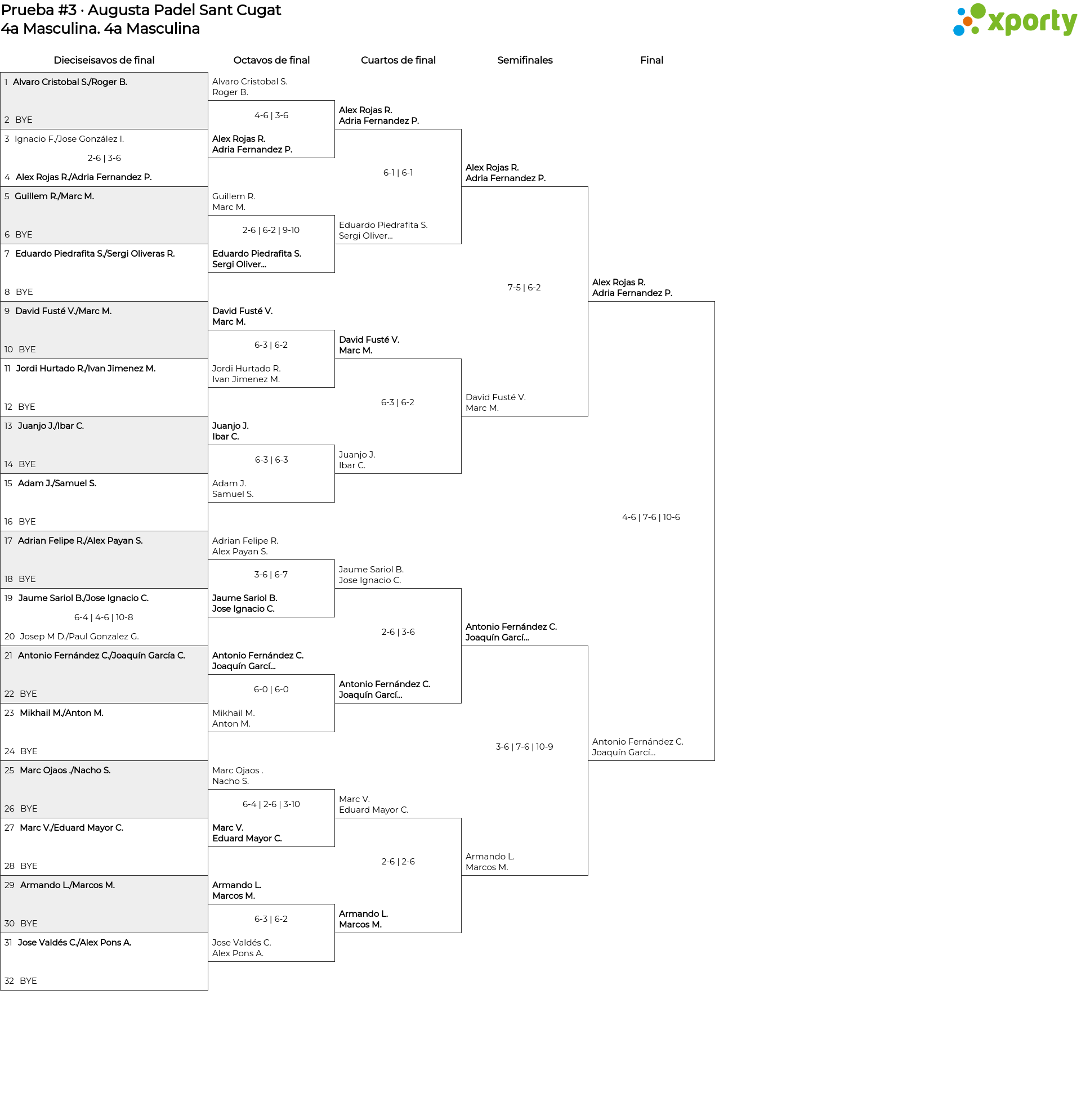 Prueba #3 · Augusta Padel Sant Cugat
4a Masculina. 4a Masculina

xporty

Dieciseisavos de final

1 Alvaro Cristobal S./Roger B.
2 BYE
3 Ignacio F./Jose González I.
2-6 | 3-6
4 Alex Rojas R./Adria Fernandez P.
5 Guillem R./Marc M.
6 BYE
7 Eduardo Piedrafita S./Sergi Oliveras R.
8 BYE
9 David Fusté V./Marc M.
10 BYE
11 Jordi Hurtado R./Ivan Jimenez M.
12 BYE
13 Juanjo J./Ibar C.
14 BYE
15 Adam J./Samuel S.
16 BYE
17 Adrian Felipe R./Alex Payan S.
18 BYE
19 Jaume Sariol B./Jose Ignacio C.
6-4 | 4-6 | 10-8
20 Josep M D./Paul Gonzalez G.
21 Antonio Fernández C./Joaquín García C.
22 BYE
23 Mikhail M./Anton M.
24 BYE
25 Marc Ojaos ./Nacho S.
26 BYE
27 Marc V./Eduard Mayor C.
28 BYE
29 Armando L./Marcos M.
30 BYE
31 Jose Valdés C./Alex Pons A.
32 BYE

Octavos de final

Alvaro Cristobal S.
Roger B.
4-6 | 3-6
Alex Rojas R.
Adria Fernandez P.
Guillem R.
Marc M.
2-6 | 6-2 | 9-10
Eduardo Piedrafita S.
Sergi Oliver...
David Fusté V.
Marc M.
6-3 | 6-2
Jordi Hurtado R.
Ivan Jimenez M.
Juanjo J.
Ibar C.
6-3 | 6-3
Adam J.
Samuel S.
Adrian Felipe R.
Alex Payan S.
3-6 | 6-7
Jaume Sariol B.
Jose Ignacio C.
Antonio Fernández C.
Joaquín Garcí...
6-0 | 6-0
Mikhail M.
Anton M.
Marc Ojaos .
Nacho S.
6-4 | 2-6 | 3-10
Marc V.
Eduard Mayor C.
Armando L.
Marcos M.
6-3 | 6-2
Jose Valdés C.
Alex Pons A.

Cuartos de final

Alex Rojas R.
Adria Fernandez P.
6-1 | 6-1
Eduardo Piedrafita S.
Sergi Oliver...
David Fusté V.
Marc M.
6-3 | 6-2
Juanjo J.
Ibar C.
Jaume Sariol B.
Jose Ignacio C.
2-6 | 3-6
Antonio Fernández C.
Joaquín Garcí...
Marc V.
Eduard Mayor C.
2-6 | 2-6
Armando L.
Marcos M.

Semifinales

Alex Rojas R.
Adria Fernandez P.
7-5 | 6-2
David Fusté V.
Marc M.
Antonio Fernández C.
Joaquín Garcí...
3-6 | 7-6 | 10-9
Armando L.
Marcos M.

Final

Alex Rojas R.
Adria Fernandez P.
4-6 | 7-6 | 10-6
Antonio Fernández C.
Joaquín Garcí...